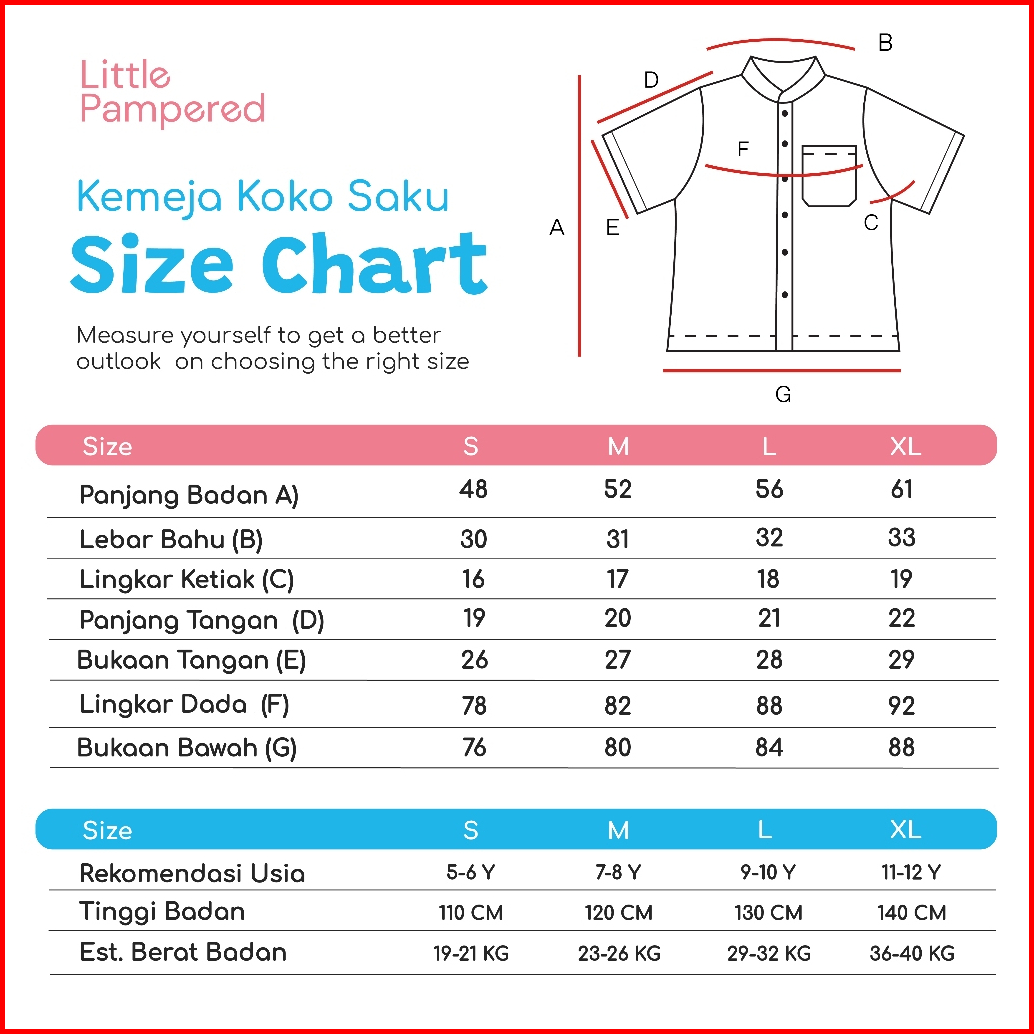 Little Pampered

Kemeja Koko Saku
Size Chart

Measure yourself to get a better outlook on choosing the right size

B
D
F
A
E
C
G

| Size | S | M | L | XL |
|---|---|---|---|---|
| Panjang Badan A) | 48 | 52 | 56 | 61 |
| Lebar Bahu (B) | 30 | 31 | 32 | 33 |
| Lingkar Ketiak (C) | 16 | 17 | 18 | 19 |
| Panjang Tangan (D) | 19 | 20 | 21 | 22 |
| Bukaan Tangan (E) | 26 | 27 | 28 | 29 |
| Lingkar Dada (F) | 78 | 82 | 88 | 92 |
| Bukaan Bawah (G) | 76 | 80 | 84 | 88 |

| Size | S | M | L | XL |
|---|---|---|---|---|
| Rekomendasi Usia | 5-6 Y | 7-8 Y | 9-10 Y | 11-12 Y |
| Tinggi Badan | 110 CM | 120 CM | 130 CM | 140 CM |
| Est. Berat Badan | 19-21 KG | 23-26 KG | 29-32 KG | 36-40 KG |